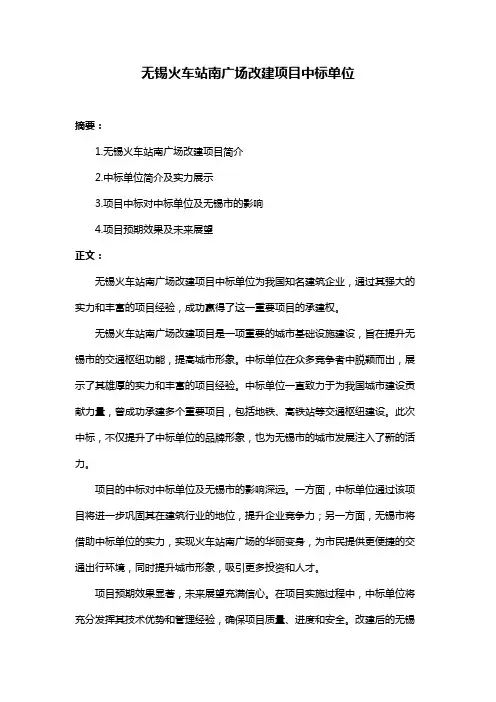 无锡火车站南广场改建项目中标单位

摘要：

1.无锡火车站南广场改建项目简介

2.中标单位简介及实力展示

3.项目中标对中标单位及无锡市的影响

4.项目预期效果及未来展望

正文：

无锡火车站南广场改建项目中标单位为我国知名建筑企业，通过其强大的实力和丰富的项目经验，成功赢得了这一重要项目的承建权。

无锡火车站南广场改建项目是一项重要的城市基础设施建设，旨在提升无锡市的交通枢纽功能，提高城市形象。中标单位在众多竞争者中脱颖而出，展示了其雄厚的实力和丰富的项目经验。中标单位一直致力于为我国城市建设贡献力量，曾成功承建多个重要项目，包括地铁、高铁站等交通枢纽建设。此次中标，不仅提升了中标单位的品牌形象，也为无锡市的城市发展注入了新的活力。

项目的中标对中标单位及无锡市的影响深远。一方面，中标单位通过该项目将进一步巩固其在建筑行业的地位，提升企业竞争力；另一方面，无锡市将借助中标单位的实力，实现火车站南广场的华丽变身，为市民提供更便捷的交通出行环境，同时提升城市形象，吸引更多投资和人才。

项目预期效果显著，未来展望充满信心。在项目实施过程中，中标单位将充分发挥其技术优势和管理经验，确保项目质量、进度和安全。改建后的无锡